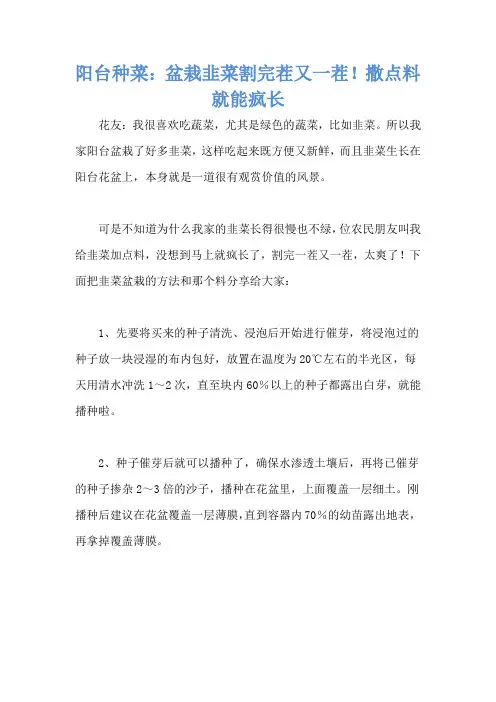 阳台种菜：盆栽韭菜割完茬又一茬！撒点料就能疯长

花友：我很喜欢吃蔬菜，尤其是绿色的蔬菜，比如韭菜。所以我家阳台盆栽了好多韭菜，这样吃起来既方便又新鲜，而且韭菜生长在阳台花盆上，本身就是一道很有观赏价值的风景。

可是不知道为什么我家的韭菜长得很慢也不绿，位农民朋友叫我给韭菜加点料，没想到马上就疯长了，割完一茬又一茬，太爽了！下面把韭菜盆栽的方法和那个料分享给大家：

1、先要将买来的种子清洗、浸泡后开始进行催芽，将浸泡过的种子放一块浸湿的布内包好，放置在温度为20℃左右的半光区，每天用清水冲洗1～2次，直至块内60%以上的种子都露出白芽，就能播种啦。

2、种子催芽后就可以播种了，确保水渗透土壤后，再将已催芽的种子掺杂2～3倍的沙子，播种在花盆里，上面覆盖一层细土。刚播种后建议在花盆覆盖一层薄膜，直到容器内70%的幼苗露出地表，再拿掉覆盖薄膜。